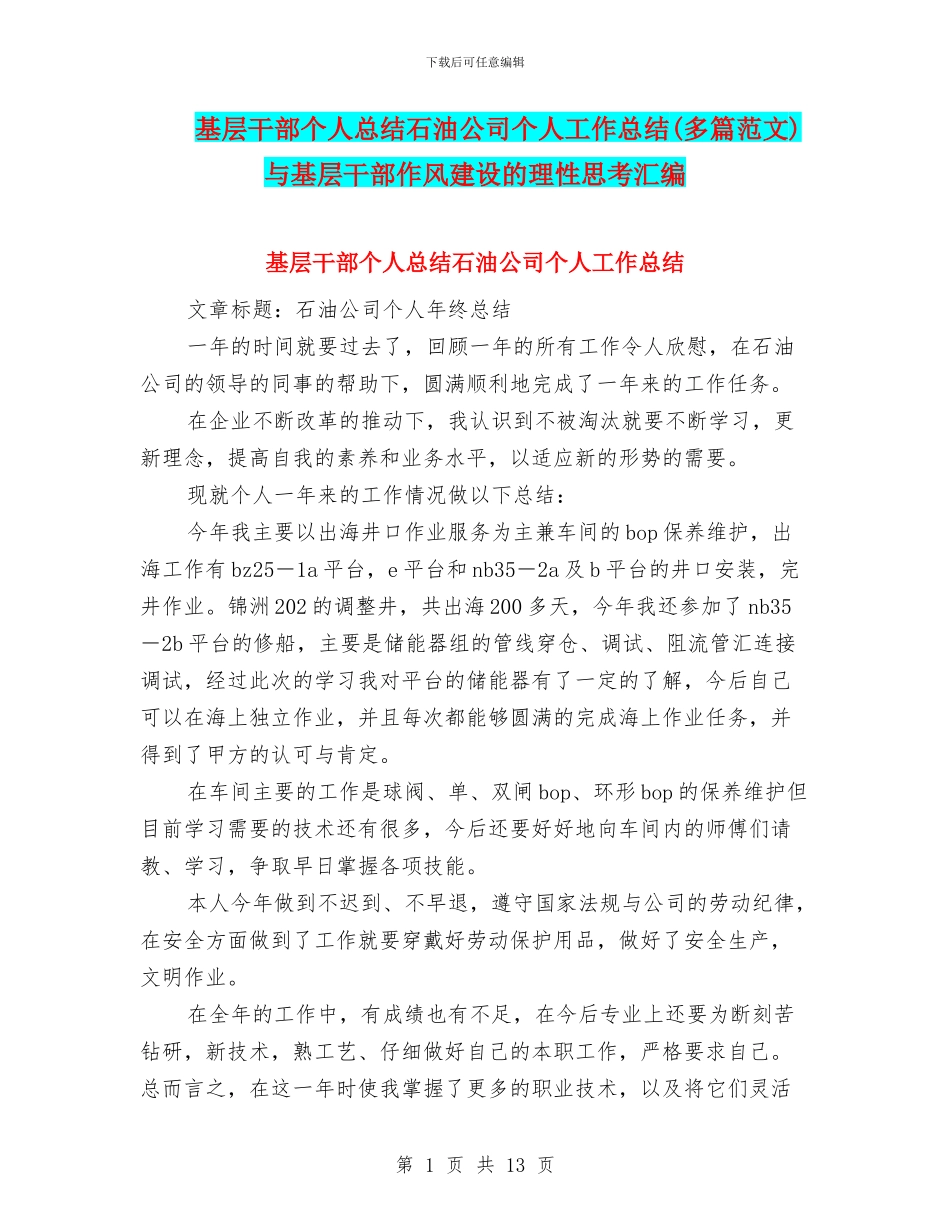 下载后可任意编辑

基层干部个人总结石油公司个人工作总结(多篇范文)与基层干部作风建设的理性思考汇编

基层干部个人总结石油公司个人工作总结

文章标题：石油公司个人年终总结

一年的时间就要过去了，回顾一年的所有工作令人欣慰，在石油公司的领导的同事的帮助下，圆满顺利地完成了一年来的工作任务。

在企业不断改革的推动下，我认识到不被淘汰就要不断学习，更新理念，提高自我的素养和业务水平，以适应新的形势的需要。

现就个人一年来的工作情况做以下总结：

今年我主要以出海井口作业服务为主兼车间的bop保养维护，出海工作有bz25－1a平台，e平台和nb35－2a及b平台的井口安装，完井作业。锦洲202的调整井，共出海200多天，今年我还参加了nb35－2b平台的修船，主要是储能器组的管线穿仓、调试、阻流管汇连接调试，经过此次的学习我对平台的储能器有了一定的了解，今后自己可以在海上独立作业，并且每次都能够圆满的完成海上作业任务，并得到了甲方的认可与肯定。

在车间主要的工作是球阀、单、双闸bop、环形bop的保养维护但目前学习需要的技术还有很多，今后还要好好地向车间内的师傅们请教、学习，争取早日掌握各项技能。

本人今年做到不迟到、不早退，遵守国家法规与公司的劳动纪律，在安全方面做到了工作就要穿戴好劳动保护用品，做好了安全生产，文明作业。

在全年的工作中，有成绩也有不足，在今后专业上还要为断刻苦钻研，新技术，熟工艺、仔细做好自己的本职工作，严格要求自己。总而言之，在这一年时使我掌握了更多的职业技术，以及将它们灵活

第 1 页 共 13 页